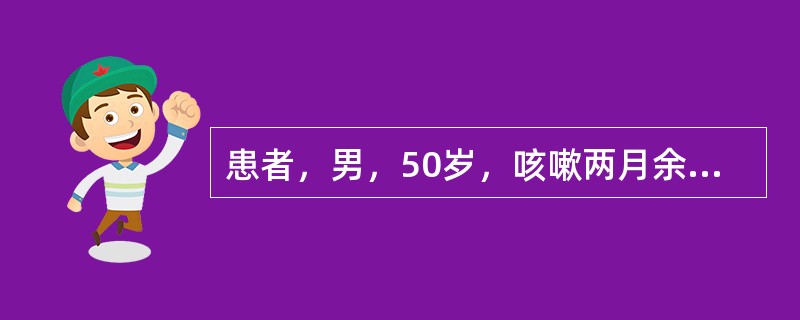 患者，男，50岁，咳嗽两月余...